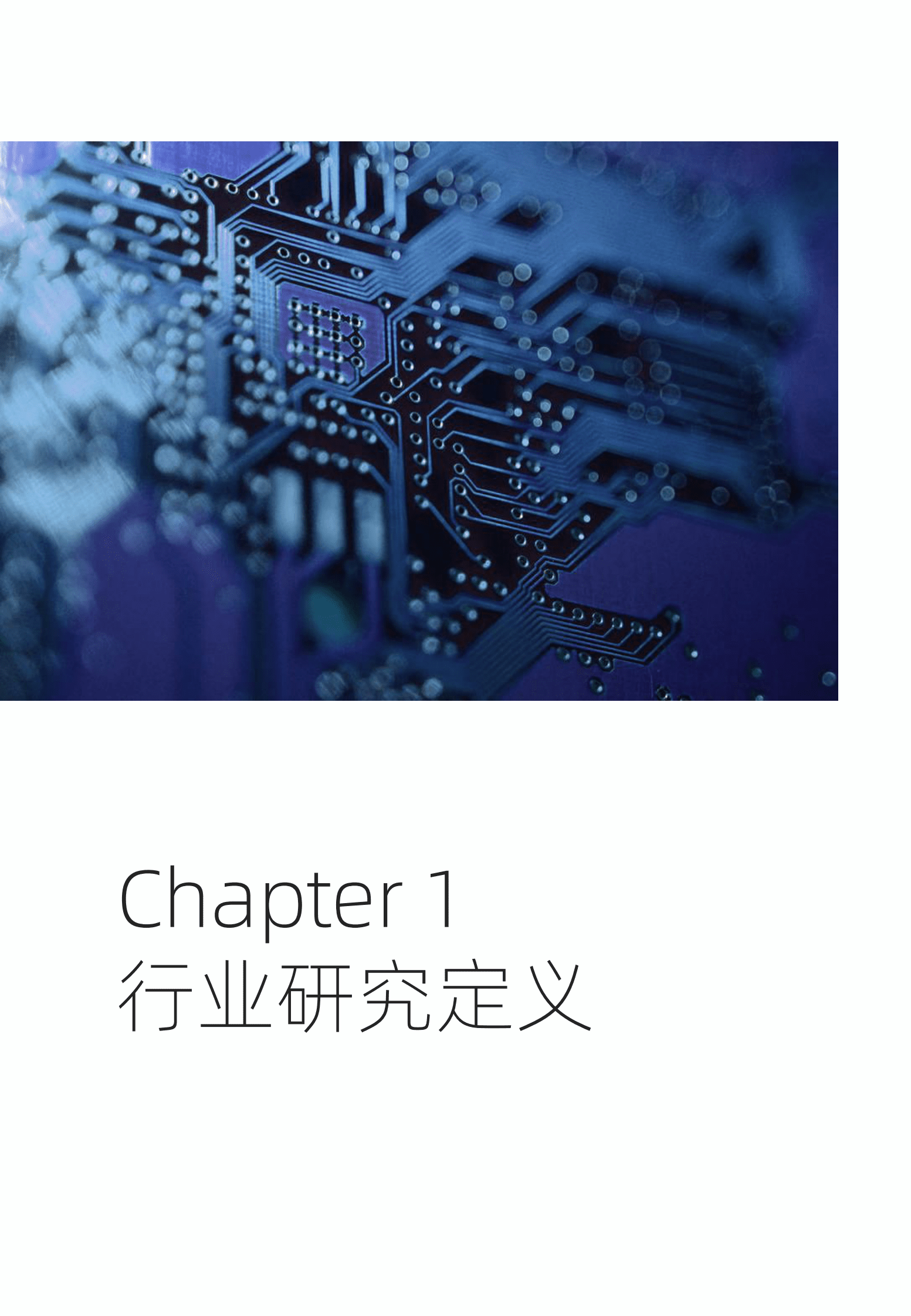 Chapter 1
行业研究定义